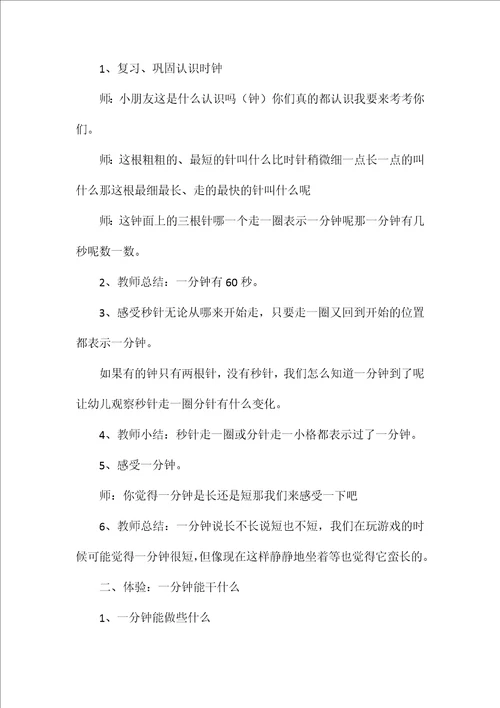 1、复习、巩固认识时钟

师：小朋友这是什么认识吗（钟）你们真的都认识我要来考考你们。

师：这根粗粗的、最短的针叫什么比时针稍微细一点长一点的叫什么那这根最细最长、走的最快的针叫什么呢

师：这钟面上的三根针哪一个走一圈表示一分钟呢那一分钟有几秒呢数一数。

2、教师总结：一分钟有60秒。

3、感受秒针无论从哪来开始走，只要走一圈又回到开始的位置都表示一分钟。

如果有的钟只有两根针，没有秒针，我们怎么知道一分钟到了呢让幼儿观察秒针走一圈分针有什么变化。

4、教师小结：秒针走一圈或分针走一小格都表示过了一分钟。

5、感受一分钟。

师：你觉得一分钟是长还是短那我们来感受一下吧

6、教师总结：一分钟说长不长说短也不短，我们在玩游戏的时候可能觉得一分钟很短，但像现在这样静静地坐着等也觉得它蛮长的。

二、体验：一分钟能干什么

1、一分钟能做些什么